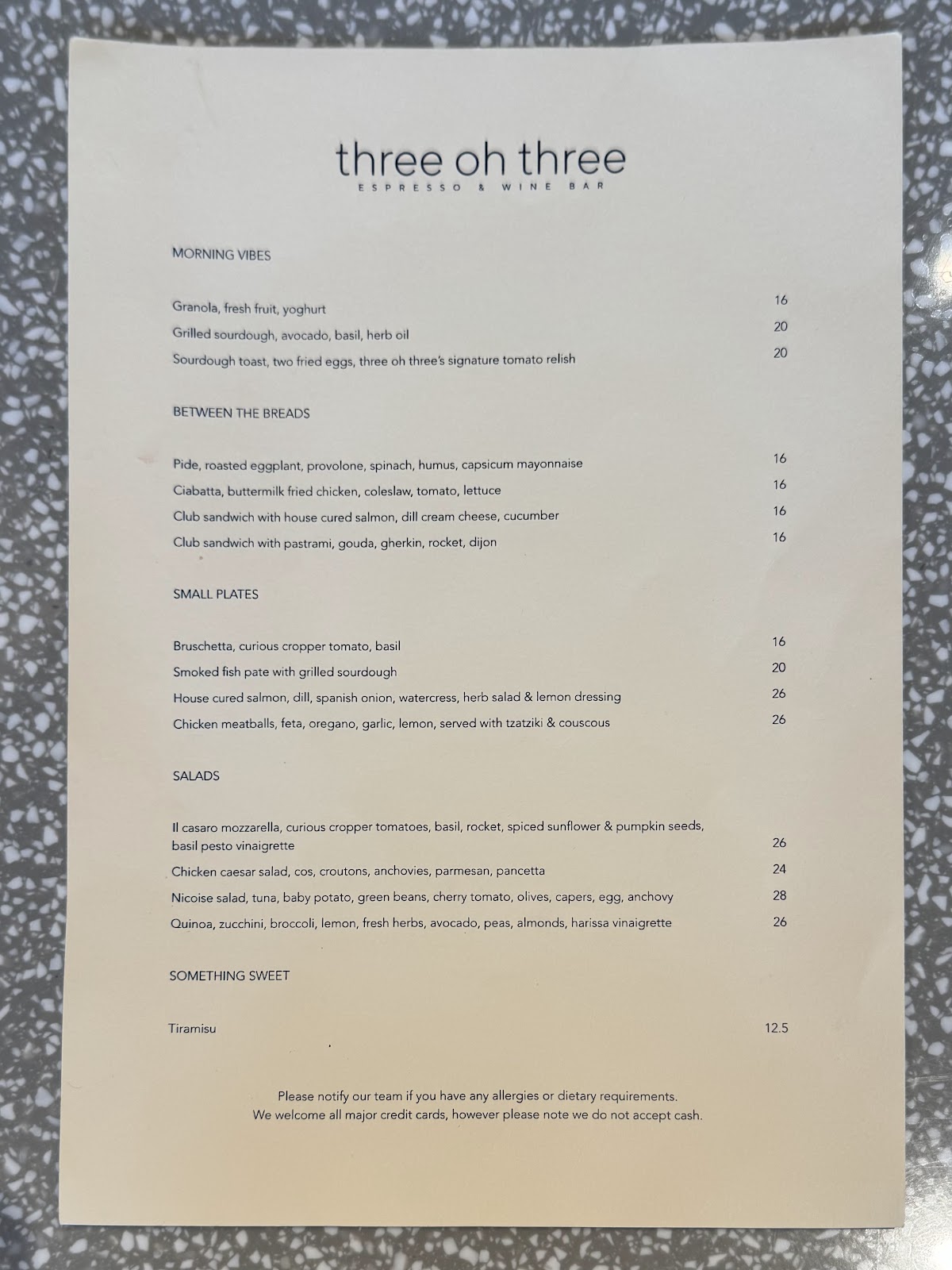 three oh three
ESPRESSO & WINE BAR

MORNING VIBES

Granola, fresh fruit, yoghurt 16
Grilled sourdough, avocado, basil, herb oil 20
Sourdough toast, two fried eggs, three oh three's signature tomato relish 20

BETWEEN THE BREADS

Pide, roasted eggplant, provolone, spinach, humus, capsicum mayonnaise 16
Ciabatta, buttermilk fried chicken, coleslaw, tomato, lettuce 16
Club sandwich with house cured salmon, dill cream cheese, cucumber 16
Club sandwich with pastrami, gouda, gherkin, rocket, dijon 16

SMALL PLATES

Bruschetta, curious cropper tomato, basil 16
Smoked fish pate with grilled sourdough 20
House cured salmon, dill, spanish onion, watercress, herb salad & lemon dressing 26
Chicken meatballs, feta, oregano, garlic, lemon, served with tzatziki & couscous 26

SALADS

Il casaro mozzarella, curious cropper tomatoes, basil, rocket, spiced sunflower & pumpkin seeds, basil pesto vinaigrette 26
Chicken caesar salad, cos, croutons, anchovies, parmesan, pancetta 24
Nicoise salad, tuna, baby potato, green beans, cherry tomato, olives, capers, egg, anchovy 28
Quinoa, zucchini, broccoli, lemon, fresh herbs, avocado, peas, almonds, harissa vinaigrette 26

SOMETHING SWEET

Tiramisu 12.5

Please notify our team if you have any allergies or dietary requirements.
We welcome all major credit cards, however please note we do not accept cash.